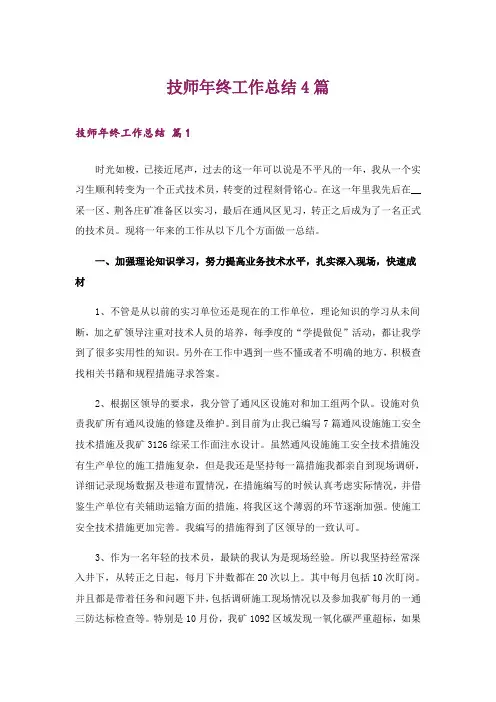 技师年终工作总结4篇

技师年终工作总结 篇1

时光如梭，已接近尾声，过去的这一年可以说是不平凡的一年，我从一个实习生顺利转变为一个正式技术员，转变的过程刻骨铭心。在这一年里我先后在__采一区、荆各庄矿准备区以实习，最后在通风区见习，转正之后成为了一名正式的技术员。现将一年来的工作从以下几个方面做一总结。

一、加强理论知识学习，努力提高业务技术水平，扎实深入现场，快速成材

1、不管是从以前的实习单位还是现在的工作单位，理论知识的学习从未间断，加之矿领导注重对技术人员的培养，每季度的“学提做促”活动，都让我学到了很多实用性的知识。另外在工作中遇到一些不懂或者不明确的地方，积极查找相关书籍和规程措施寻求答案。

2、根据区领导的要求，我分管了通风区设施对和加工组两个队。设施对负责我矿所有通风设施的修建及维护。到目前为止我已编写7篇通风设施施工安全技术措施及我矿3126综采工作面注水设计。虽然通风设施施工安全技术措施没有生产单位的施工措施复杂，但是我还是坚持每一篇措施我都亲自到现场调研，详细记录现场数据及巷道布置情况，在措施编写的时候认真考虑实际情况，并借鉴生产单位有关辅助运输方面的措施，将我区这个薄弱的环节逐渐加强。使施工安全技术措施更加完善。我编写的措施得到了区领导的一致认可。

3、作为一名年轻的技术员，最缺的我认为是现场经验。所以我坚持经常深入井下，从转正之日起，每月下井数都在20次以上。其中每月包括10次盯岗。并且都是带着任务和问题下井，包括调研施工现场情况以及参加我矿每月的一通三防达标检查等。特别是10月份，我矿1092区域发现一氧化碳严重超标，如果